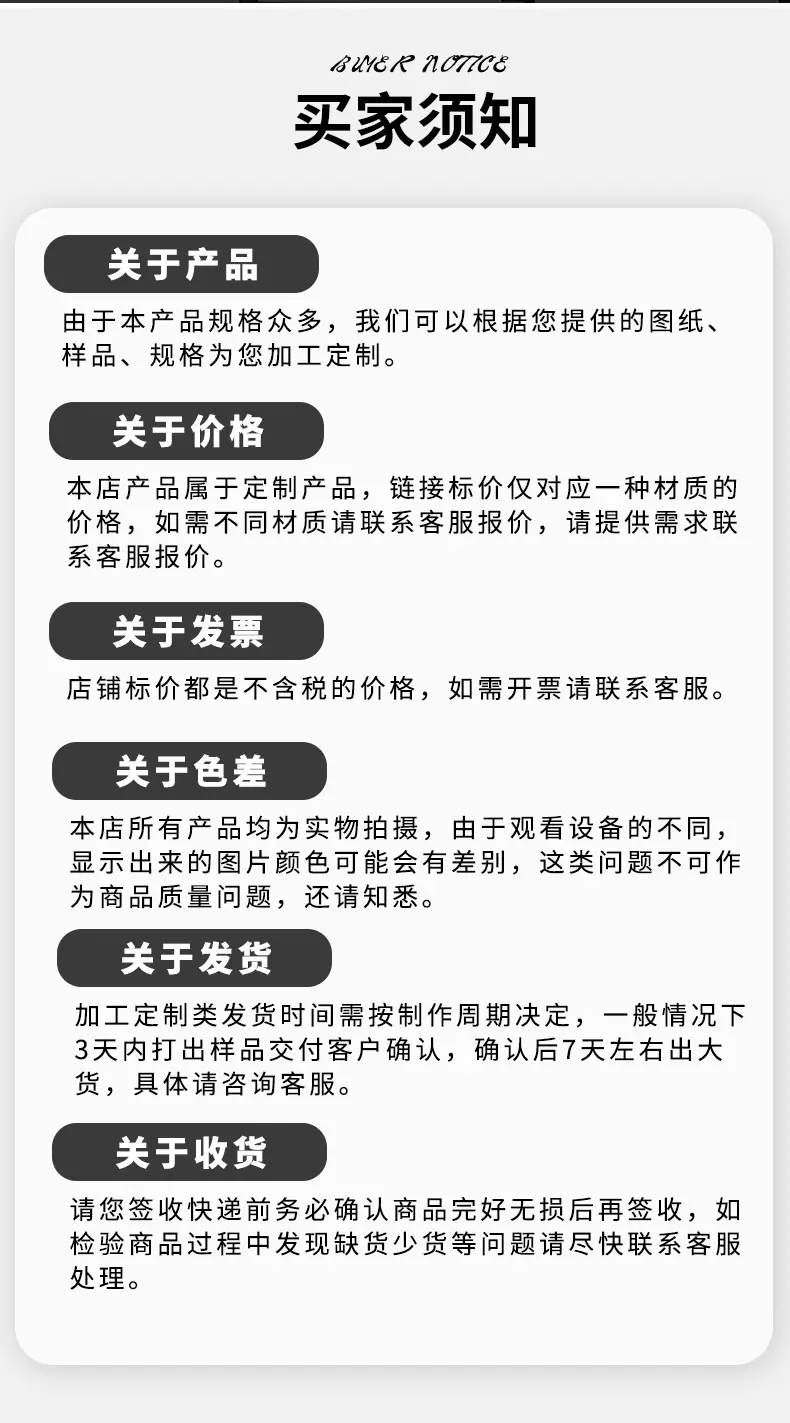 BUYER NOTICE

买家须知

关于产品

由于本产品规格众多，我们可以根据您提供的图纸、样品、规格为您加工定制。

关于价格

本店产品属于定制产品，链接标价仅对应一种材质的价格，如需不同材质请联系客服报价，请提供需求联系客服报价。

关于发票

店铺标价都是不含税的价格，如需开票请联系客服。

关于色差

本店所有产品均为实物拍摄，由于观看设备的不同，显示出来的图片颜色可能会有差别，这类问题不可作为商品质量问题，还请知悉。

关于发货

加工定制类发货时间需按制作周期决定，一般情况下3天内打出样品交付客户确认，确认后7天左右出大货，具体请咨询客服。

关于收货

请您签收快递前务必确认商品完好无损后再签收，如检验商品过程中发现缺货少货等问题请尽快联系客服处理。